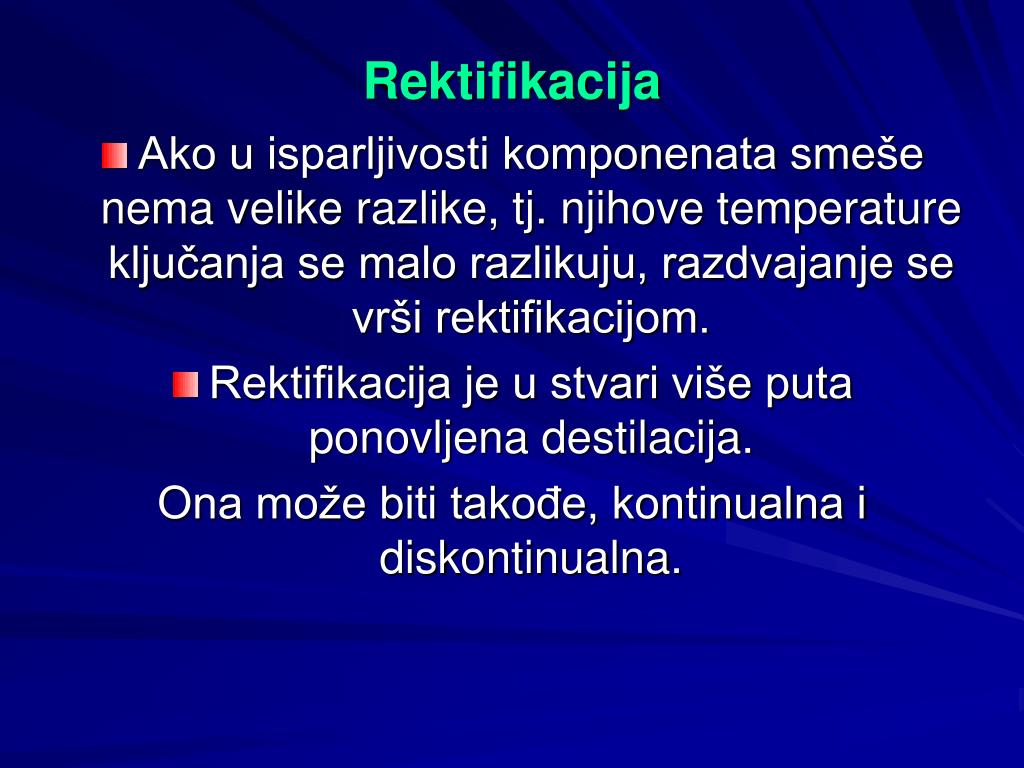 Rektifikacija

Ako u isparljivosti komponenata smeše nema velike razlike, tj. njihove temperature ključanja se malo razlikuju, razdvajanje se vrši rektifikacijom.

Rektifikacija je u stvari više puta ponovljena destilacija.

Ona može biti takođe, kontinualna i diskontinualna.